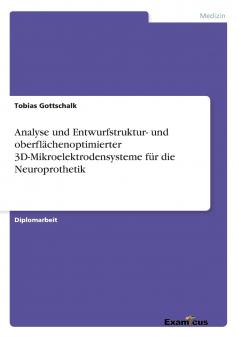 Medizin

Tobias Gottschalk

Analyse und Entwurfstruktur- und oberflächenoptimierter 3D-Mikroelektrodensysteme für die Neuroprothetik

Diplomarbeit

Examicus